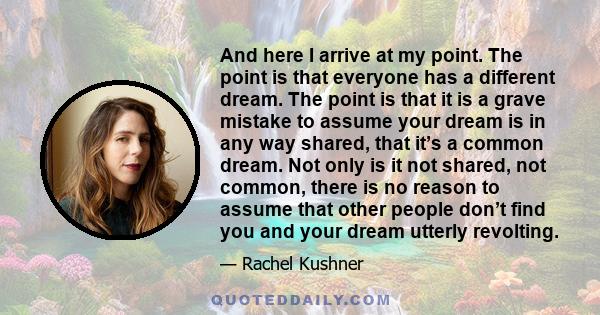 And here I arrive at my point. The point is that everyone has a different dream. The point is that it is a grave mistake to assume your dream is in any way shared, that it’s a common dream. Not only is it not shared, not common, there is no reason to assume that other people don’t find you and your dream utterly revolting.

— Rachel Kushner

QUOTEDDAILY.COM